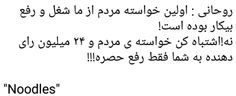 روحانی : اولین خواسته مردم از ما شغل و رفع بیکار بوده است!
نه!اشتباه کن خواسته ی مردم و ۲۴ میلیون رای دهنده به شما فقط رفع حصره!!!

"Noodles"